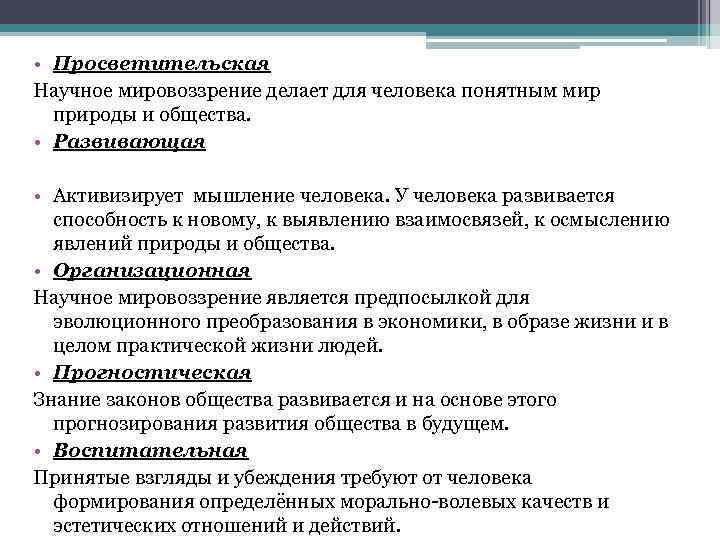 • Просветительская
Научное мировоззрение делает для человека понятным мир природы и общества.
• Развивающая

• Активизирует мышление человека. У человека развивается способность к новому, к выявлению взаимосвязей, к осмыслению явлений природы и общества.
• Организационная
Научное мировоззрение является предпосылкой для эволюционного преобразования в экономики, в образе жизни и в целом практической жизни людей.
• Прогностическая
Знание законов общества развивается и на основе этого прогнозирования развития общества в будущем.
• Воспитательная
Принятые взгляды и убеждения требуют от человека формирования определённых морально-волевых качеств и эстетических отношений и действий.